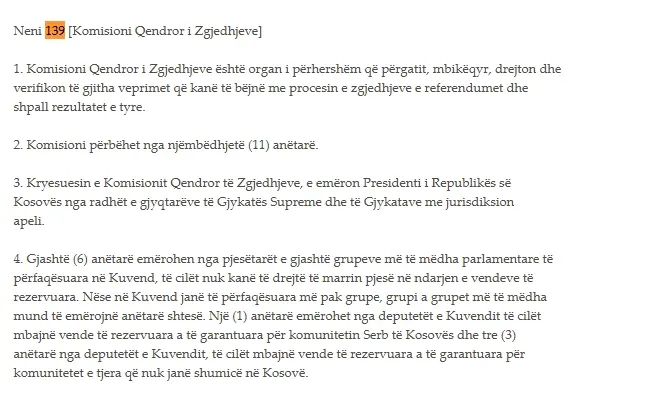 Neni 139 [Komisioni Qendror i Zgjedhjeve]

1. Komisioni Qendror i Zgjedhjeve është organ i përhershëm që përgatit, mbikëqyr, drejton dhe verifikon të gjitha veprimet që kanë të bëjnë me procesin e zgjedhjeve e referendumet dhe shpall rezultatet e tyre.

2. Komisioni përbëhet nga njëmbëdhjetë (11) anëtarë.

3. Kryesuesin e Komisionit Qendror të Zgjedhjeve, e emëron Presidenti i Republikës së Kosovës nga radhët e gjyqtarëve të Gjykatës Supreme dhe të Gjykatave me jurisdiksion apeli.

4. Gjashtë (6) anëtarë emërohen nga pjesëtarët e gjashtë grupeve më të mëdha parlamentare të përfaqësuara në Kuvend, të cilët nuk kanë të drejtë të marrin pjesë në ndarjen e vendeve të rezervuara. Nëse në Kuvend janë të përfaqësuara më pak grupe, grupi a grupet më të mëdha mund të emërojnë anëtarë shtesë. Një (1) anëtarë emërohet nga deputetët e Kuvendit të cilët mbajnë vende të rezervuara a të garantuara për komunitetin Serb të Kosovës dhe tre (3) anëtarë nga deputetët e Kuvendit, të cilët mbajnë vende të rezervuara a të garantuara për komunitetet e tjera që nuk janë shumicë në Kosovë.